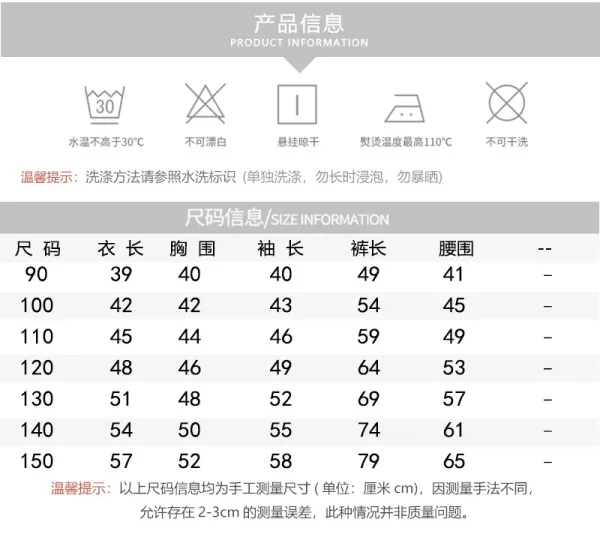 产品信息
PRODUCT INFORMATION

30

水温不高于30°C 不可漂白 悬挂晾干 熨烫温度最高110°C 不可干洗

温馨提示：洗涤方法请参照水洗标识（单独洗涤，勿长时浸泡，勿暴晒）

尺码信息/SIZE INFORMATION

| 尺码 | 衣长 | 胸围 | 袖长 | 裤长 | 腰围 | -- |
|---|---|---|---|---|---|---|
| 90 | 39 | 40 | 40 | 49 | 41 | - |
| 100 | 42 | 42 | 43 | 54 | 45 | - |
| 110 | 45 | 44 | 46 | 59 | 49 | - |
| 120 | 48 | 46 | 49 | 64 | 53 | - |
| 130 | 51 | 48 | 52 | 69 | 57 | - |
| 140 | 54 | 50 | 55 | 74 | 61 | - |
| 150 | 57 | 52 | 58 | 79 | 65 | - |

温馨提示：以上尺码信息均为手工测量尺寸（单位：厘米cm），因测量手法不同，允许存在2-3cm的测量误差，此种情况并非质量问题。